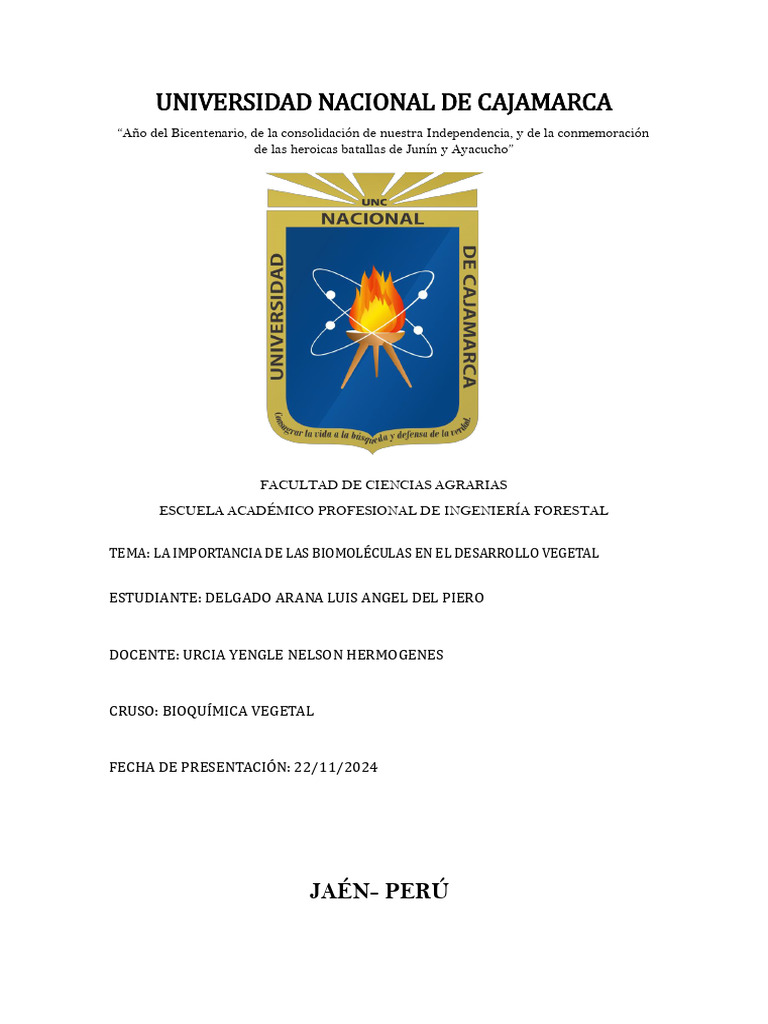 UNIVERSIDAD NACIONAL DE CAJAMARCA

"Año del Bicentenario, de la consolidación de nuestra Independencia, y de la conmemoración de las heroicas batallas de Junín y Ayacucho"

UNC
NACIONAL
UNIVERSIDAD
DE CAJAMARCA
Consagrar la vida a la búsqueda y defensa de la verdad.

FACULTAD DE CIENCIAS AGRARIAS

ESCUELA ACADÉMICO PROFESIONAL DE INGENIERÍA FORESTAL

TEMA: LA IMPORTANCIA DE LAS BIOMOLÉCULAS EN EL DESARROLLO VEGETAL

ESTUDIANTE: DELGADO ARANA LUIS ANGEL DEL PIERO

DOCENTE: URCIA YENGLE NELSON HERMOGENES

CRUSO: BIOQUÍMICA VEGETAL

FECHA DE PRESENTACIÓN: 22/11/2024

JAÉN- PERÚ